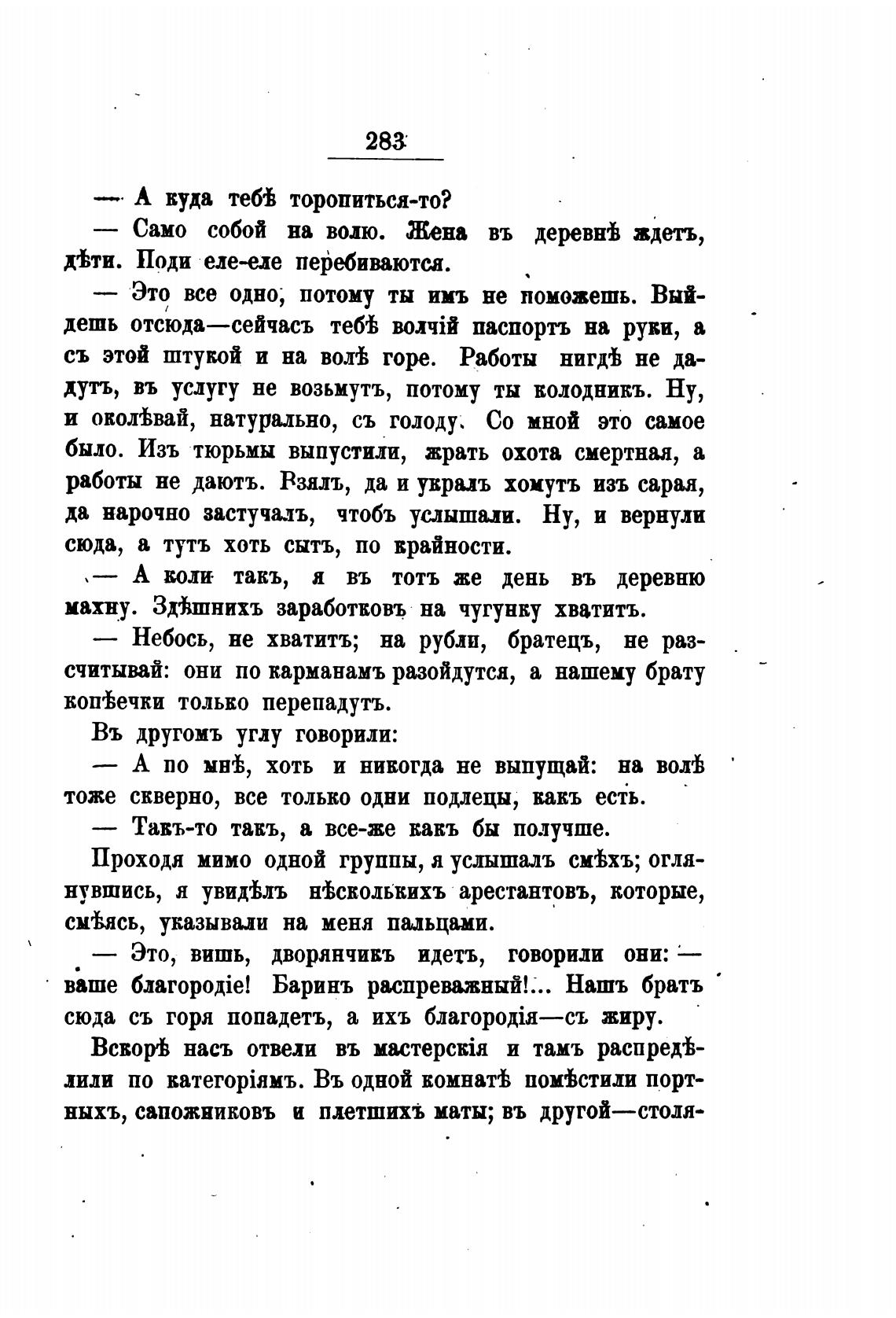 283

— А куда тебѣ торопиться-то?

— Само собой на волю. Жена въ деревнѣ ждетъ, дѣти. Поди еле-еле перебиваются.

— Это все одно, потому ты имъ не поможешь. Выйдешь отсюда—сейчасъ тебѣ волчій паспортъ на руки, а съ этой штукой и на волѣ горе. Работы нигдѣ не дадутъ, въ услугу не возьмутъ, потому ты колодникъ. Ну, и околѣвай, натурально, съ голоду. Со мной это самое было. Изъ тюрьмы выпустили, жрать охота смертная, а работы не даютъ. Взялъ, да и укралъ хомутъ изъ сарая, да нарочно застучалъ, чтобъ услышали. Ну, и вернули сюда, а тутъ хоть сытъ, по крайности.

— А коли такъ, я въ тотъ же день въ деревню махну. Здѣшнихъ заработковъ на чугунку хватитъ.

— Небось, не хватитъ; на рубли, братецъ, не разсчитывай: они по карманамъ разойдутся, а нашему брату копѣечки только перепадутъ.

Въ другомъ углу говорили:

— А по мнѣ, хоть и никогда не выпущай: на волѣ тоже скверно, все только одни подлецы, какъ есть.

— Такъ-то такъ, а все-же какъ бы получше.

Проходя мимо одной группы, я услышалъ смѣхъ; оглянувшись, я увидѣлъ нѣсколькихъ арестантовъ, которые, смѣясь, указывали на меня пальцами.

— Это, вишь, дворянчикъ идетъ, говорили они: — ваше благородіе! Баринъ распреважный!... Нашъ братъ сюда съ горя попадетъ, а ихъ благородія—съ жиру.

Вскорѣ насъ отвели въ мастерскія и тамъ распредѣлили по категоріямъ. Въ одной комнатѣ помѣстили портныхъ, сапожниковъ и плетшихъ маты; въ другой—столя-